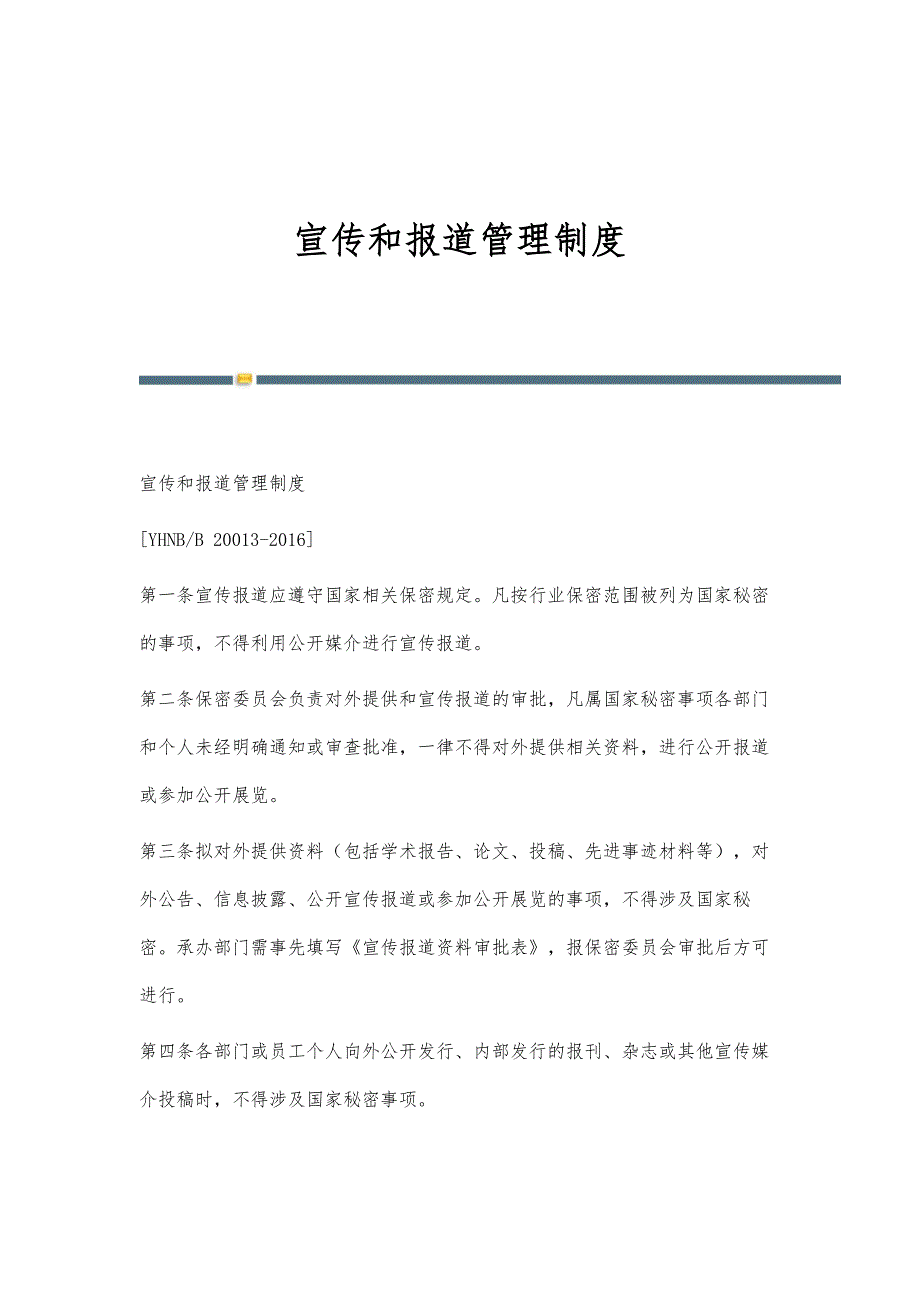 宣传和报道管理制度

宣传和报道管理制度

[YHNB/B 20013-2016]

第一条宣传报道应遵守国家相关保密规定。凡按行业保密范围被列为国家秘密的事项，不得利用公开媒介进行宣传报道。

第二条保密委员会负责对外提供和宣传报道的审批，凡属国家秘密事项各部门和个人未经明确通知或审查批准，一律不得对外提供相关资料，进行公开报道或参加公开展览。

第三条拟对外提供资料（包括学术报告、论文、投稿、先进事迹材料等），对外公告、信息披露、公开宣传报道或参加公开展览的事项，不得涉及国家秘密。承办部门需事先填写《宣传报道资料审批表》，报保密委员会审批后方可进行。

第四条各部门或员工个人向外公开发行、内部发行的报刊、杂志或其他宣传媒介投稿时，不得涉及国家秘密事项。